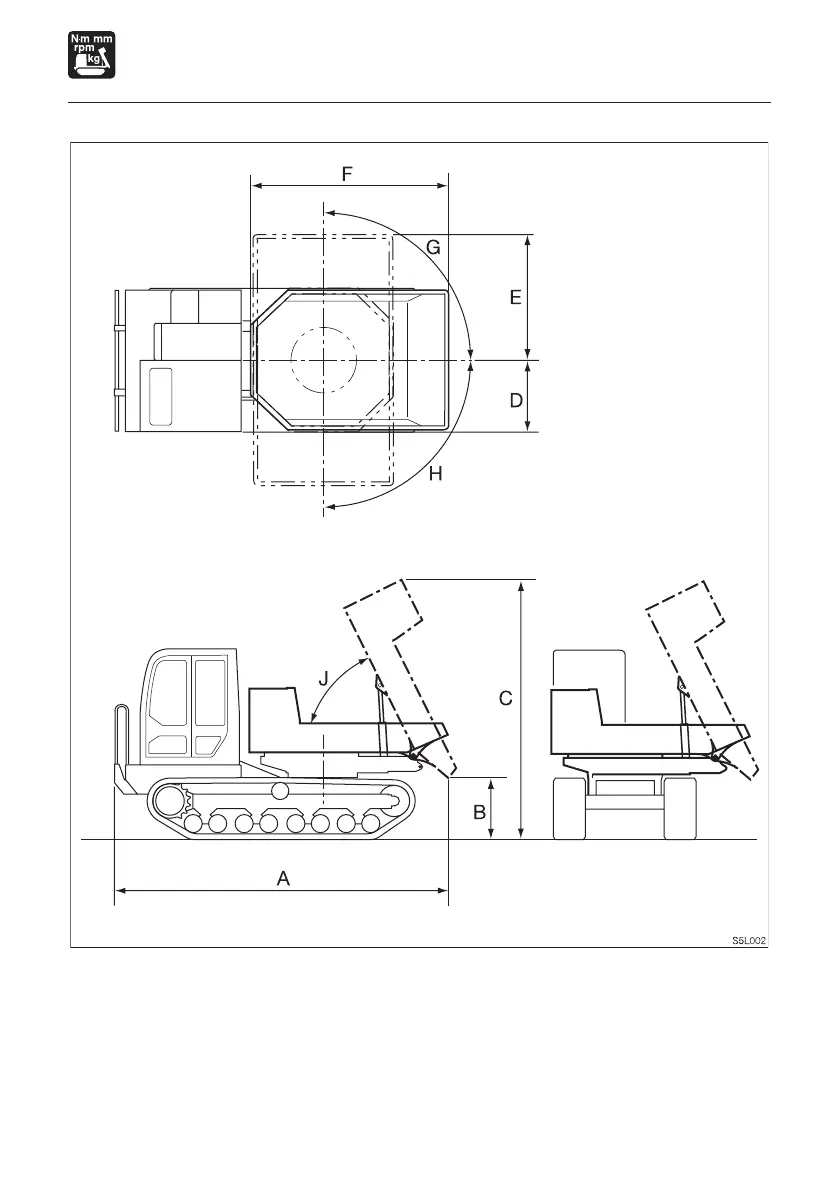 N·m mm
rpm
kg

F
G
E
D
H
J
C
B
A
S5L002